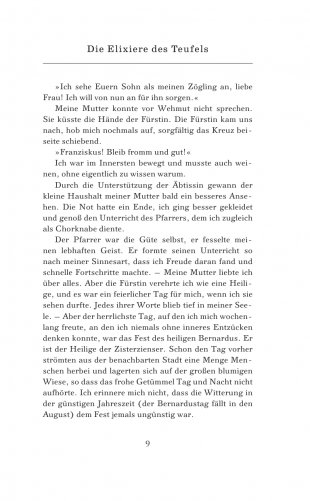 Die Elixiere des Teufels

»Ich sehe Euern Sohn als meinen Zögling an, liebe Frau! Ich will von nun an für ihn sorgen.«

Meine Mutter konnte vor Wehmut nicht sprechen. Sie küsste die Hände der Fürstin. Die Fürstin kam uns nach, hob mich nochmals auf, sorgfältig das Kreuz beiseite schiebend.

»Franziskus! Bleib fromm und gut!«

Ich war im Innersten bewegt und musste auch weinen, ohne eigentlich zu wissen warum.

Durch die Unterstützung der Äbtissin gewann der kleine Haushalt meiner Mutter bald ein besseres Ansehen. Die Not hatte ein Ende, ich ging besser gekleidet und genoß den Unterricht des Pfarrers, dem ich zugleich als Chorknabe diente.

Der Pfarrer war die Güte selbst, er fesselte meinen lebhaften Geist. Er formte seinen Unterricht so nach meiner Sinnesart, dass ich Freude daran fand und schnelle Fortschritte machte. – Meine Mutter liebte ich über alles. Aber die Fürstin verehrte ich wie eine Heilige, und es war ein feierlicher Tag für mich, wenn ich sie sehen durfte. Jedes ihrer Worte blieb tief in meiner Seele. – Aber der herrlichste Tag, auf den ich mich wochenlang freute, an den ich niemals ohne inneres Entzücken denken konnte, war das Fest des heiligen Bernardus. Er ist der Heilige der Zisterzienser. Schon den Tag vorher strömten aus der benachbarten Stadt eine Menge Menschen herbei und lagerten sich auf der großen blumigen Wiese, so dass das frohe Getümmel Tag und Nacht nicht aufhörte. Ich erinnere mich nicht, dass die Witterung in der günstigen Jahreszeit (der Bernardustag fällt in den August) dem Fest jemals ungünstig war.

9